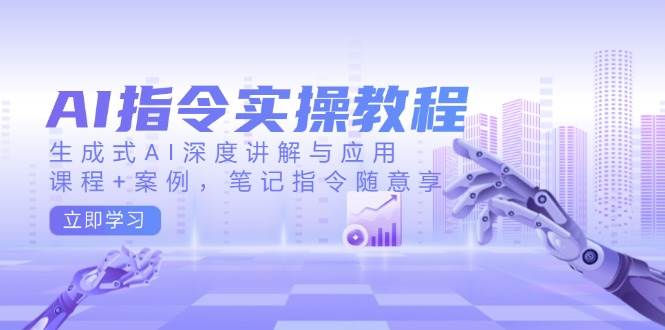 AI指令实操教程

生成式AI深度讲解与应用

课程+案例，笔记指令随意享

立即学习